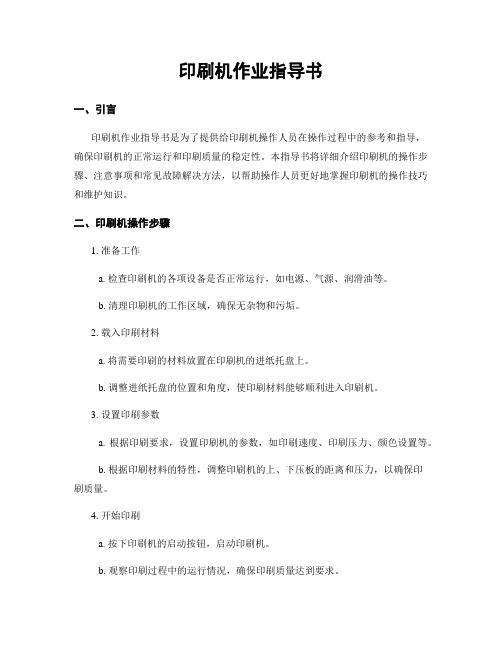 印刷机作业指导书

一、引言

印刷机作业指导书是为了提供给印刷机操作人员在操作过程中的参考和指导，确保印刷机的正常运行和印刷质量的稳定性。本指导书将详细介绍印刷机的操作步骤、注意事项和常见故障解决方法，以帮助操作人员更好地掌握印刷机的操作技巧和维护知识。

二、印刷机操作步骤

1. 准备工作

a. 检查印刷机的各项设备是否正常运行，如电源、气源、润滑油等。

b. 清理印刷机的工作区域，确保无杂物和污垢。

2. 载入印刷材料

a. 将需要印刷的材料放置在印刷机的进纸托盘上。

b. 调整进纸托盘的位置和角度，使印刷材料能够顺利进入印刷机。

3. 设置印刷参数

a. 根据印刷要求，设置印刷机的参数，如印刷速度、印刷压力、颜色设置等。

b. 根据印刷材料的特性，调整印刷机的上、下压板的距离和压力，以确保印刷质量。

4. 开始印刷

a. 按下印刷机的启动按钮，启动印刷机。

b. 观察印刷过程中的运行情况，确保印刷质量达到要求。